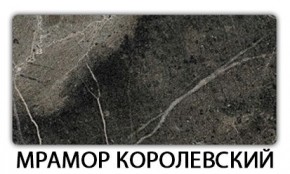 МРАМОР КОРОЛЕВСКИЙ